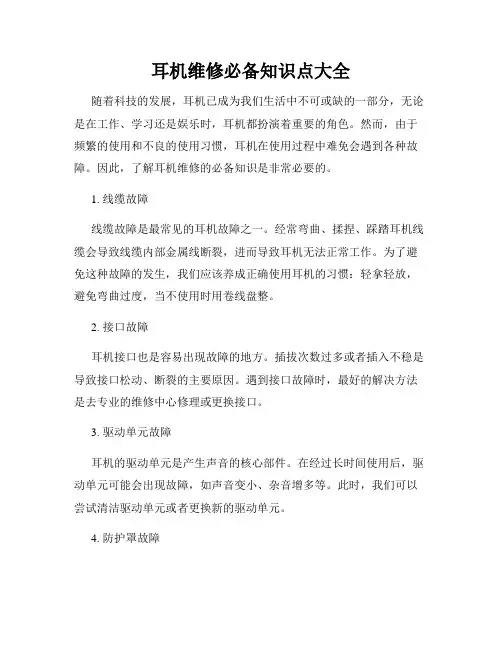 耳机维修必备知识点大全

随着科技的发展，耳机已成为我们生活中不可或缺的一部分，无论是在工作、学习还是娱乐时，耳机都扮演着重要的角色。然而，由于频繁的使用和不良的使用习惯，耳机在使用过程中难免会遇到各种故障。因此，了解耳机维修的必备知识是非常必要的。

1. 线缆故障

线缆故障是最常见的耳机故障之一。经常弯曲、揉捏、踩踏耳机线缆会导致线缆内部金属线断裂，进而导致耳机无法正常工作。为了避免这种故障的发生，我们应该养成正确使用耳机的习惯：轻拿轻放，避免弯曲过度，当不使用时用卷线盘整。

2. 接口故障

耳机接口也是容易出现故障的地方。插拔次数过多或者插入不稳是导致接口松动、断裂的主要原因。遇到接口故障时，最好的解决方法是去专业的维修中心修理或更换接口。

3. 驱动单元故障

耳机的驱动单元是产生声音的核心部件。在经过长时间使用后，驱动单元可能会出现故障，如声音变小、杂音增多等。此时，我们可以尝试清洁驱动单元或者更换新的驱动单元。

4. 防护罩故障